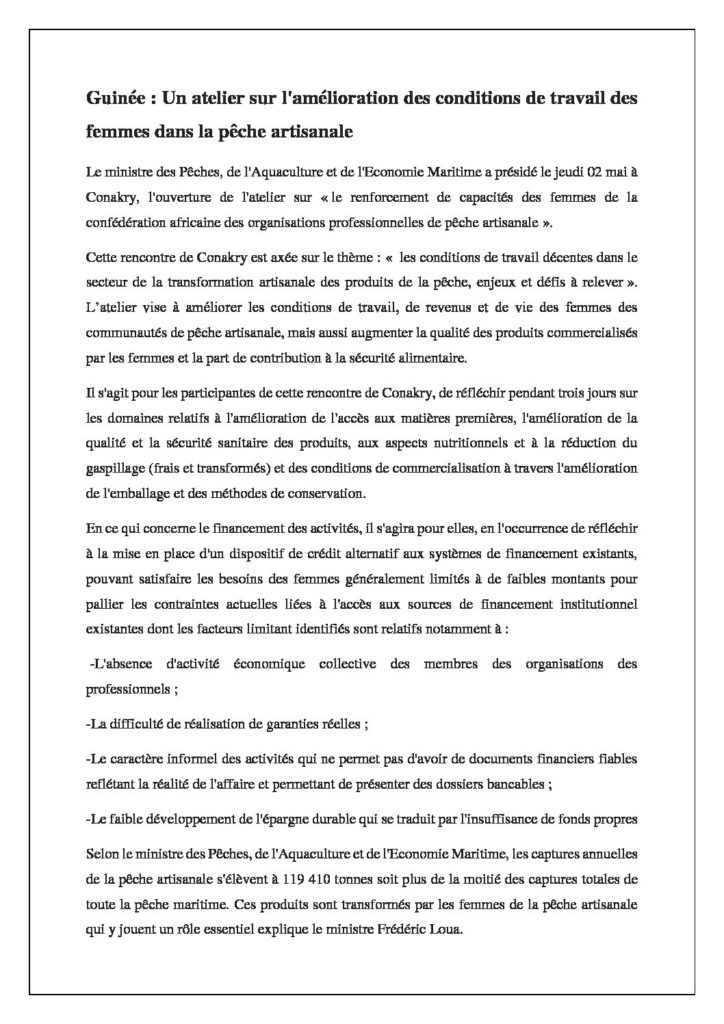 Guinée : Un atelier sur l'amélioration des conditions de travail des femmes dans la pêche artisanale

Le ministre des Pêches, de l'Aquaculture et de l'Economie Maritime a présidé le jeudi 02 mai à Conakry, l'ouverture de l'atelier sur « le renforcement de capacités des femmes de la confédération africaine des organisations professionnelles de pêche artisanale ».

Cette rencontre de Conakry est axée sur le thème : « les conditions de travail décentes dans le secteur de la transformation artisanale des produits de la pêche, enjeux et défis à relever ». L'atelier vise à améliorer les conditions de travail, de revenus et de vie des femmes des communautés de pêche artisanale, mais aussi augmenter la qualité des produits commercialisés par les femmes et la part de contribution à la sécurité alimentaire.

Il s'agit pour les participantes de cette rencontre de Conakry, de réfléchir pendant trois jours sur les domaines relatifs à l'amélioration de l'accès aux matières premières, l'amélioration de la qualité et la sécurité sanitaire des produits, aux aspects nutritionnels et à la réduction du gaspillage (frais et transformés) et des conditions de commercialisation à travers l'amélioration de l'emballage et des méthodes de conservation.

En ce qui concerne le financement des activités, il s'agira pour elles, en l'occurrence de réfléchir à la mise en place d'un dispositif de crédit alternatif aux systèmes de financement existants, pouvant satisfaire les besoins des femmes généralement limités à de faibles montants pour pallier les contraintes actuelles liées à l'accès aux sources de financement institutionnel existantes dont les facteurs limitant identifiés sont relatifs notamment à :

-L'absence d'activité économique collective des membres des organisations des professionnels ;

-La difficulté de réalisation de garanties réelles ;

-Le caractère informel des activités qui ne permet pas d'avoir de documents financiers fiables reflétant la réalité de l'affaire et permettant de présenter des dossiers bancables ;

-Le faible développement de l'épargne durable qui se traduit par l'insuffisance de fonds propres

Selon le ministre des Pêches, de l'Aquaculture et de l'Economie Maritime, les captures annuelles de la pêche artisanale s'élèvent à 119 410 tonnes soit plus de la moitié des captures totales de toute la pêche maritime. Ces produits sont transformés par les femmes de la pêche artisanale qui y jouent un rôle essentiel explique le ministre Frédéric Loua.